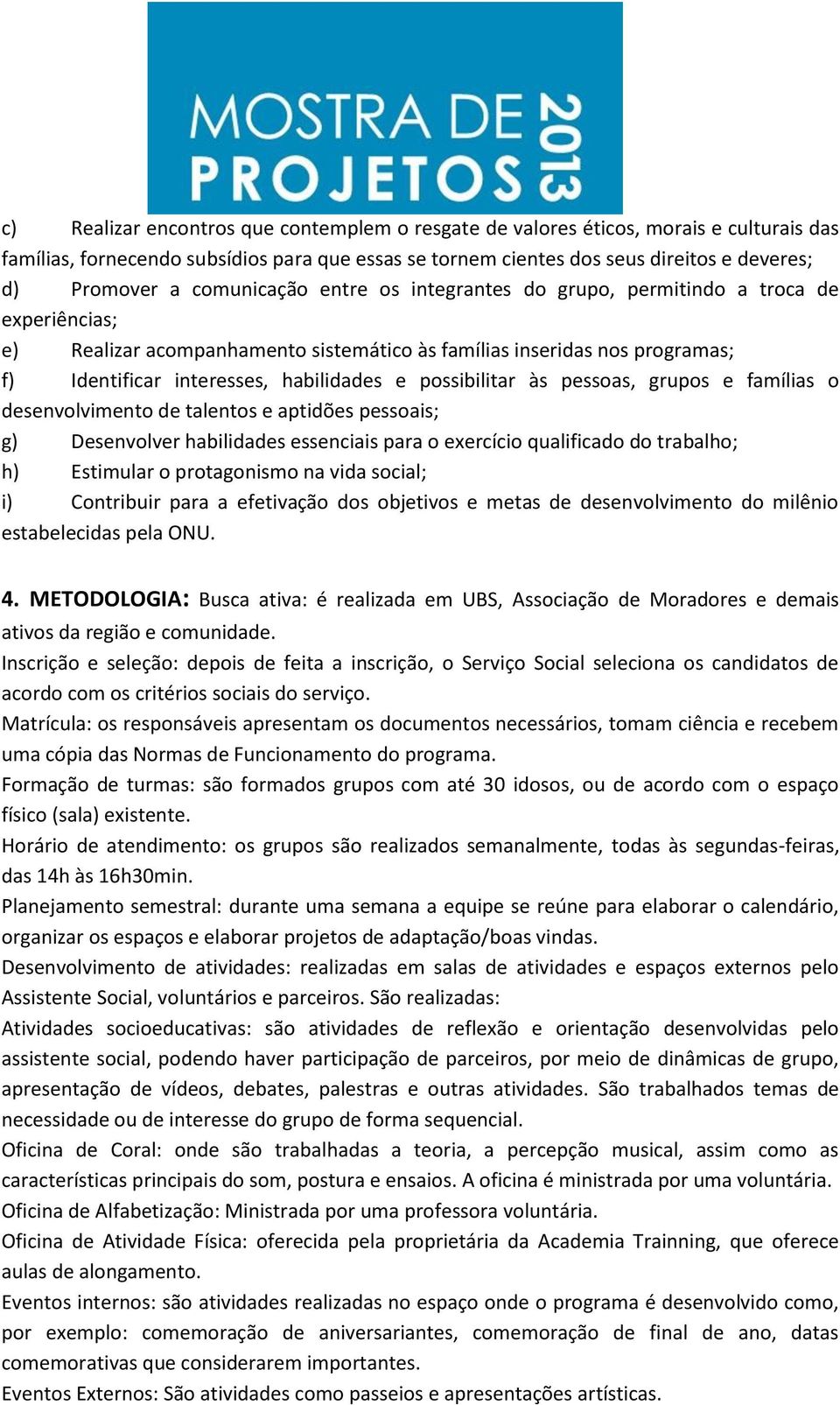 MOSTRA DE PROJETOS 2013

c) Realizar encontros que contemplem o resgate de valores éticos, morais e culturais das famílias, fornecendo subsídios para que essas se tornem cientes dos seus direitos e deveres;
d) Promover a comunicação entre os integrantes do grupo, permitindo a troca de experiências;
e) Realizar acompanhamento sistemático às famílias inseridas nos programas;
f) Identificar interesses, habilidades e possibilitar às pessoas, grupos e famílias o desenvolvimento de talentos e aptidões pessoais;
g) Desenvolver habilidades essenciais para o exercício qualificado do trabalho;
h) Estimular o protagonismo na vida social;
i) Contribuir para a efetivação dos objetivos e metas de desenvolvimento do milênio estabelecidas pela ONU.

4. METODOLOGIA: Busca ativa: é realizada em UBS, Associação de Moradores e demais ativos da região e comunidade.
Inscrição e seleção: depois de feita a inscrição, o Serviço Social seleciona os candidatos de acordo com os critérios sociais do serviço.
Matrícula: os responsáveis apresentam os documentos necessários, tomam ciência e recebem uma cópia das Normas de Funcionamento do programa.
Formação de turmas: são formados grupos com até 30 idosos, ou de acordo com o espaço físico (sala) existente.
Horário de atendimento: os grupos são realizados semanalmente, todas às segundas-feiras, das 14h às 16h30min.
Planejamento semestral: durante uma semana a equipe se reúne para elaborar o calendário, organizar os espaços e elaborar projetos de adaptação/boas vindas.
Desenvolvimento de atividades: realizadas em salas de atividades e espaços externos pelo Assistente Social, voluntários e parceiros. São realizadas:
Atividades socioeducativas: são atividades de reflexão e orientação desenvolvidas pelo assistente social, podendo haver participação de parceiros, por meio de dinâmicas de grupo, apresentação de vídeos, debates, palestras e outras atividades. São trabalhados temas de necessidade ou de interesse do grupo de forma sequencial.
Oficina de Coral: onde são trabalhadas a teoria, a percepção musical, assim como as características principais do som, postura e ensaios. A oficina é ministrada por uma voluntária.
Oficina de Alfabetização: Ministrada por uma professora voluntária.
Oficina de Atividade Física: oferecida pela proprietária da Academia Trainning, que oferece aulas de alongamento.
Eventos internos: são atividades realizadas no espaço onde o programa é desenvolvido como, por exemplo: comemoração de aniversariantes, comemoração de final de ano, datas comemorativas que considerarem importantes.
Eventos Externos: São atividades como passeios e apresentações artísticas.